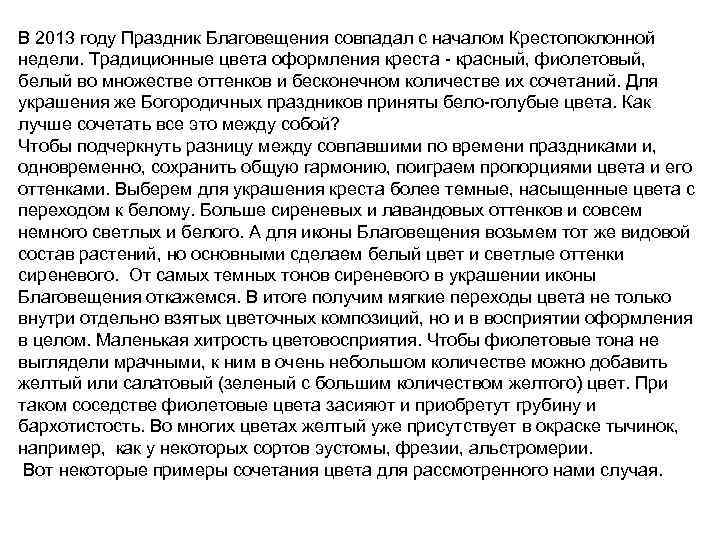 В 2013 году Праздник Благовещения совпадал с началом Крестопоклонной недели. Традиционные цвета оформления креста - красный, фиолетовый, белый во множестве оттенков и бесконечном количестве их сочетаний. Для украшения же Богородичных праздников приняты бело-голубые цвета. Как лучше сочетать все это между собой?
Чтобы подчеркнуть разницу между совпавшими по времени праздниками и, одновременно, сохранить общую гармонию, поиграем пропорциями цвета и его оттенками. Выберем для украшения креста более темные, насыщенные цвета с переходом к белому. Больше сиреневых и лавандовых оттенков и совсем немного светлых и белого. А для иконы Благовещения возьмем тот же видовой состав растений, но основными сделаем белый цвет и светлые оттенки сиреневого. От самых темных тонов сиреневого в украшении иконы Благовещения откажемся. В итоге получим мягкие переходы цвета не только внутри отдельно взятых цветочных композиций, но и в восприятии оформления в целом. Маленькая хитрость цветовосприятия. Чтобы фиолетовые тона не выглядели мрачными, к ним в очень небольшом количестве можно добавить желтый или салатовый (зеленый с большим количеством желтого) цвет. При таком соседстве фиолетовые цвета засияют и приобретут грубину и бархотистость. Во многих цветах желтый уже присутствует в окраске тычинок, например, как у некоторых сортов эустомы, фрезии, альстромерии.
Вот некоторые примеры сочетания цвета для рассмотренного нами случая.